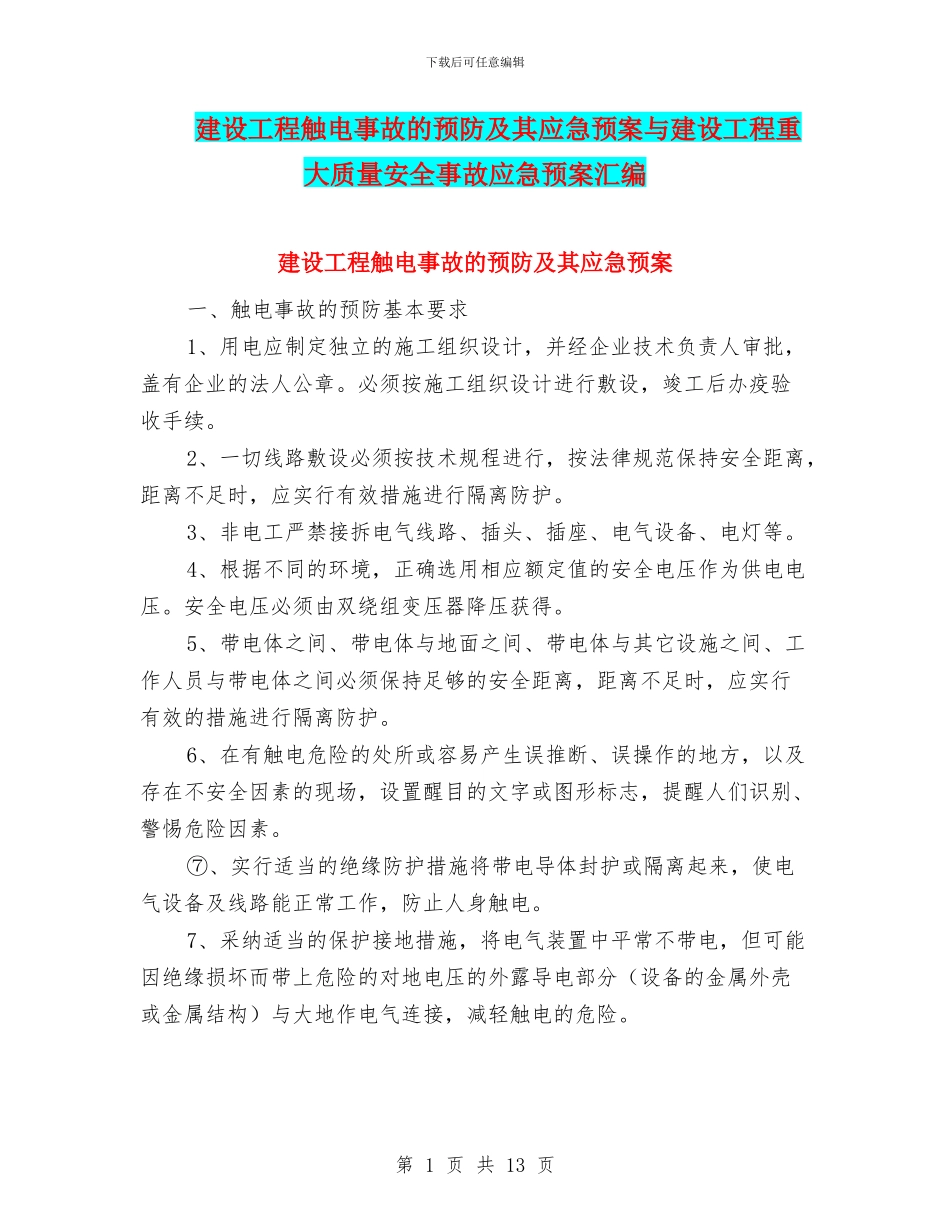 下载后可任意编辑

建设工程触电事故的预防及其应急预案与建设工程重大质量安全事故应急预案汇编

建设工程触电事故的预防及其应急预案

一、触电事故的预防基本要求

1、用电应制定独立的施工组织设计，并经企业技术负责人审批，盖有企业的法人公章。必须按施工组织设计进行敷设，竣工后办疫验收手续。

2、一切线路敷设必须按技术规程进行，按法律规范保持安全距离，距离不足时，应实行有效措施进行隔离防护。

3、非电工严禁接拆电气线路、插头、插座、电气设备、电灯等。

4、根据不同的环境，正确选用相应额定值的安全电压作为供电电压。安全电压必须由双绕组变压器降压获得。

5、带电体之间、带电体与地面之间、带电体与其它设施之间、工作人员与带电体之间必须保持足够的安全距离，距离不足时，应实行有效的措施进行隔离防护。

6、在有触电危险的处所或容易产生误推断、误操作的地方，以及存在不安全因素的现场，设置醒目的文字或图形标志，提醒人们识别、警惕危险因素。

⑦、实行适当的绝缘防护措施将带电导体封护或隔离起来，使电气设备及线路能正常工作，防止人身触电。

7、采纳适当的保护接地措施，将电气装置中平常不带电，但可能因绝缘损坏而带上危险的对地电压的外露导电部分（设备的金属外壳或金属结构）与大地作电气连接，减轻触电的危险。

第 1 页 共 13 页